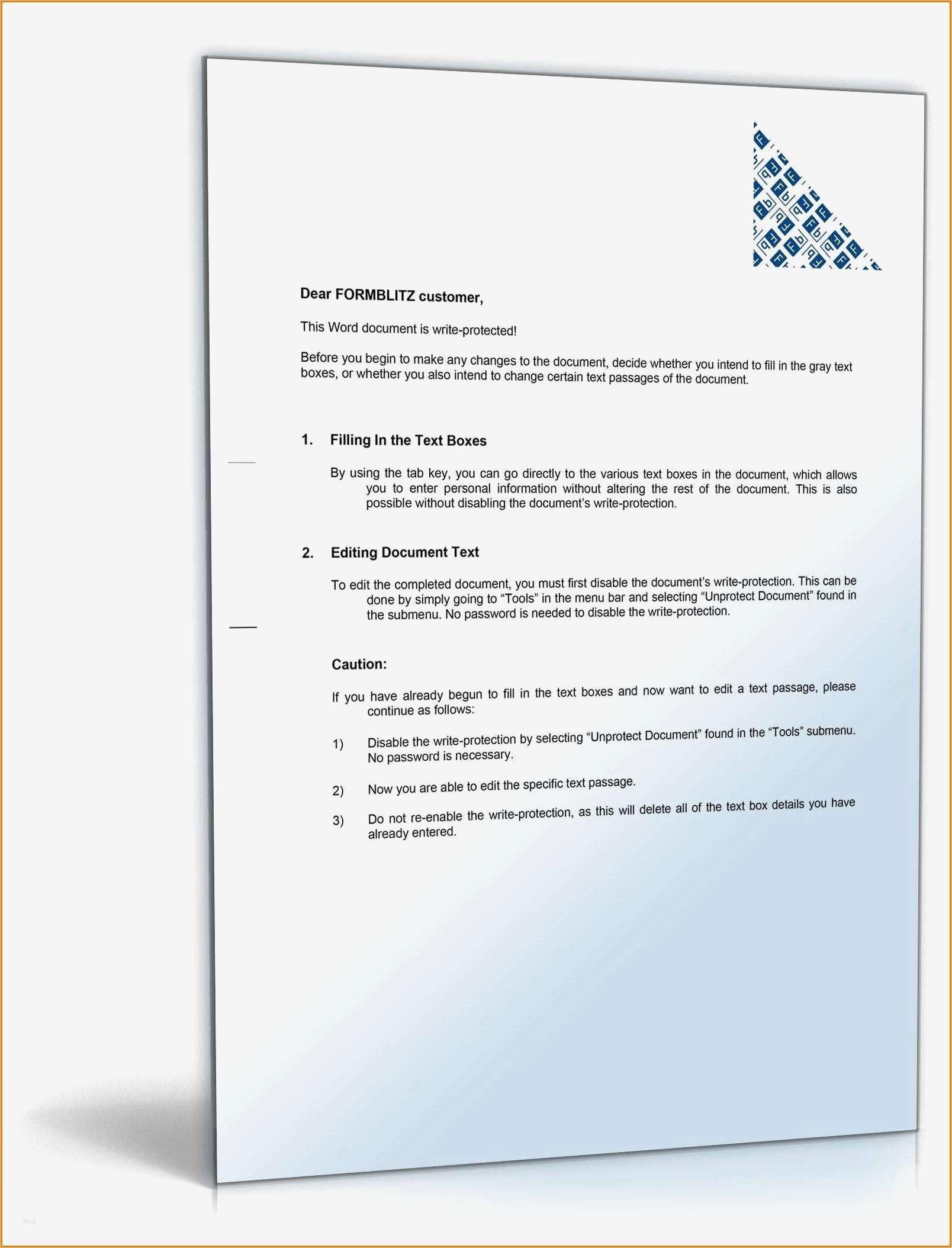 Dear FORMBLITZ customer,

This Word document is write-protected!

Before you begin to make any changes to the document, decide whether you intend to fill in the gray text boxes, or whether you also intend to change certain text passages of the document.

1. Filling In the Text Boxes

By using the tab key, you can go directly to the various text boxes in the document, which allows you to enter personal information without altering the rest of the document. This is also possible without disabling the document's write-protection.

2. Editing Document Text

To edit the completed document, you must first disable the document's write-protection. This can be done by simply going to "Tools" in the menu bar and selecting "Unprotect Document" found in the submenu. No password is needed to disable the write-protection.

Caution:

If you have already begun to fill in the text boxes and now want to edit a text passage, please continue as follows:

1) Disable the write-protection by selecting "Unprotect Document" found in the "Tools" submenu. No password is necessary.

2) Now you are able to edit the specific text passage.

3) Do not re-enable the write-protection, as this will delete all of the text box details you have already entered.